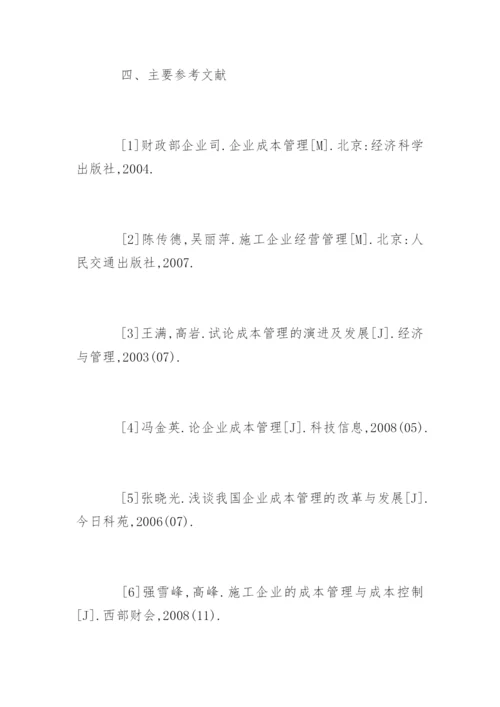 四、主要参考文献

[1]财政部企业司.企业成本管理[M].北京:经济科学出版社,2004.

[2]陈传德,吴丽萍.施工企业经营管理[M].北京:人民交通出版社,2007.

[3]王满,高岩.试论成本管理的演进及发展[J].经济与管理,2003(07).

[4]冯金英.论企业成本管理[J].科技信息,2008(05).

[5]张晓光.浅谈我国企业成本管理的改革与发展[J].今日科苑,2006(07).

[6]强雪峰,高峰.施工企业的成本管理与成本控制[J].西部财会,2008(11).